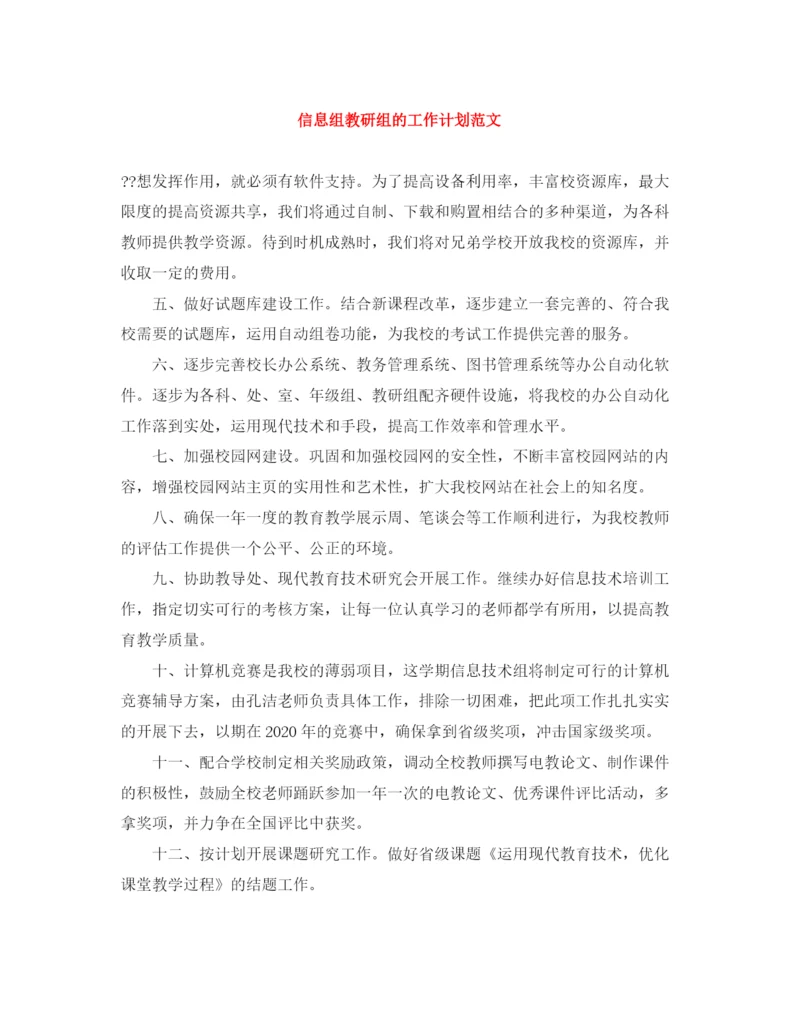 信息组教研组的工作计划范文

??想发挥作用，就必须有软件支持。为了提高设备利用率，丰富校资源库，最大限度的提高资源共享，我们将通过自制、下载和购置相结合的多种渠道，为各科教师提供教学资源。待到时机成熟时，我们将对兄弟学校开放我校的资源库，并收取一定的费用。

五、做好试题库建设工作。结合新课程改革，逐步建立一套完善的、符合我校需要的试题库，运用自动组卷功能，为我校的考试工作提供完善的服务。

六、逐步完善校长办公系统、教务管理系统、图书管理系统等办公自动化软件。逐步为各科、处、室、年级组、教研组配齐硬件设施，将我校的办公自动化工作落到实处，运用现代技术和手段，提高工作效率和管理水平。

七、加强校园网建设。巩固和加强校园网的安全性，不断丰富校园网站的内容，增强校园网站主页的实用性和艺术性，扩大我校网站在社会上的知名度。

八、确保一年一度的教育教学展示周、笔谈会等工作顺利进行，为我校教师的评估工作提供一个公平、公正的环境。

九、协助教导处、现代教育技术研究会开展工作。继续办好信息技术培训工作，指定切实可行的考核方案，让每一位认真学习的老师都学有所用，以提高教育教学质量。

十、计算机竞赛是我校的薄弱项目，这学期信息技术组将制定可行的计算机竞赛辅导方案，由孔洁老师负责具体工作，排除一切困难，把此项工作扎扎实实的开展下去，以期在2020年的竞赛中，确保拿到省级奖项，冲击国家级奖项。

十一、配合学校制定相关奖励政策，调动全校教师撰写电教论文、制作课件的积极性，鼓励全校老师踊跃参加一年一次的电教论文、优秀课件评比活动，多拿奖项，并力争在全国评比中获奖。

十二、按计划开展课题研究工作。做好省级课题《运用现代教育技术，优化课堂教学过程》的结题工作。